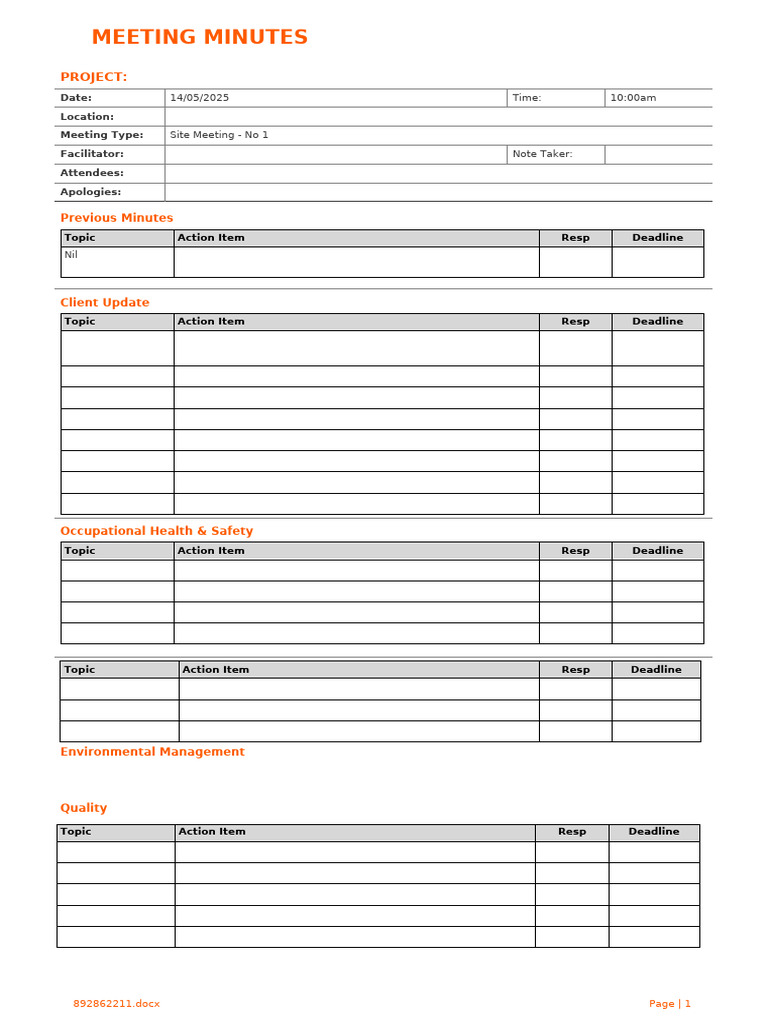 MEETING MINUTES

PROJECT:

| Date: | 14/05/2025 | Time: | 10:00am |
|---|---|---|---|
| Location: | | | |
| Meeting Type: | Site Meeting - No 1 | | |
| Facilitator: | | Note Taker: | |
| Attendees: | | | |
| Apologies: | | | |

Previous Minutes

| Topic | Action Item | Resp | Deadline |
|---|---|---|---|
| Nil | | | |

Client Update

| Topic | Action Item | Resp | Deadline |
|---|---|---|---|
| | | | |
| | | | |
| | | | |
| | | | |
| | | | |
| | | | |
| | | | |
| | | | |

Occupational Health & Safety

| Topic | Action Item | Resp | Deadline |
|---|---|---|---|
| | | | |
| | | | |
| | | | |
| | | | |

| Topic | Action Item | Resp | Deadline |
|---|---|---|---|
| | | | |
| | | | |
| | | | |

Environmental Management

Quality

| Topic | Action Item | Resp | Deadline |
|---|---|---|---|
| | | | |
| | | | |
| | | | |
| | | | |
| | | | |

892862211.docx

Page | 1